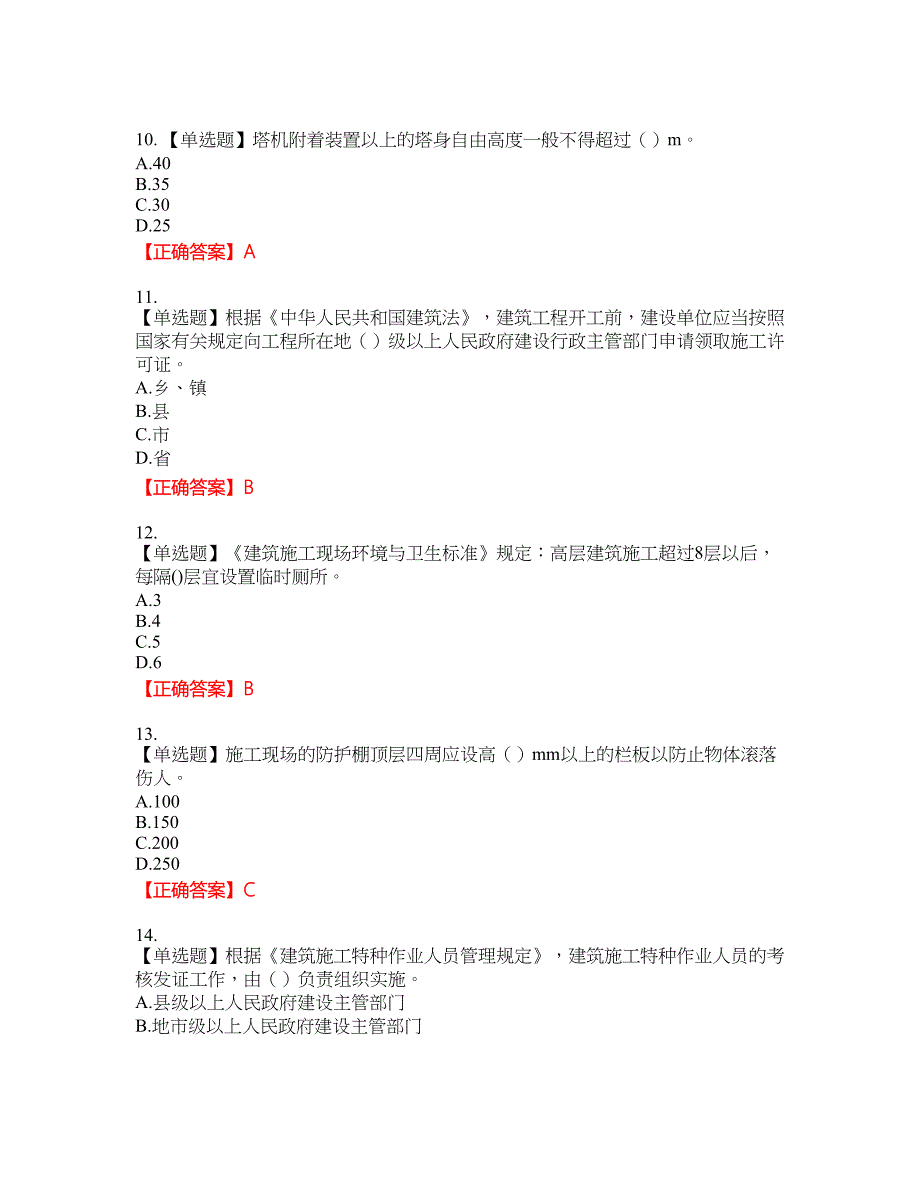 10.【单选题】塔机附着装置以上的塔身自由高度一般不得超过（ ）m。
A.40
B.35
C.30
D.25
【正确答案】A

11.
【单选题】根据《中华人民共和国建筑法》，建筑工程开工前，建设单位应当按照国家有关规定向工程所在地（ ）级以上人民政府建设行政主管部门申请领取施工许可证。
A.乡、镇
B.县
C.市
D.省
【正确答案】B

12.
【单选题】《建筑施工现场环境与卫生标准》规定：高层建筑施工超过8层以后，每隔()层宜设置临时厕所。
A.3
B.4
C.5
D.6
【正确答案】B

13.
【单选题】施工现场的防护棚顶层四周应设高（ ）mm以上的栏板以防止物体滚落伤人。
A.100
B.150
C.200
D.250
【正确答案】C

14.
【单选题】根据《建筑施工特种作业人员管理规定》，建筑施工特种作业人员的考核发证工作，由（ ）负责组织实施。
A.县级以上人民政府建设主管部门
B.地市级以上人民政府建设主管部门